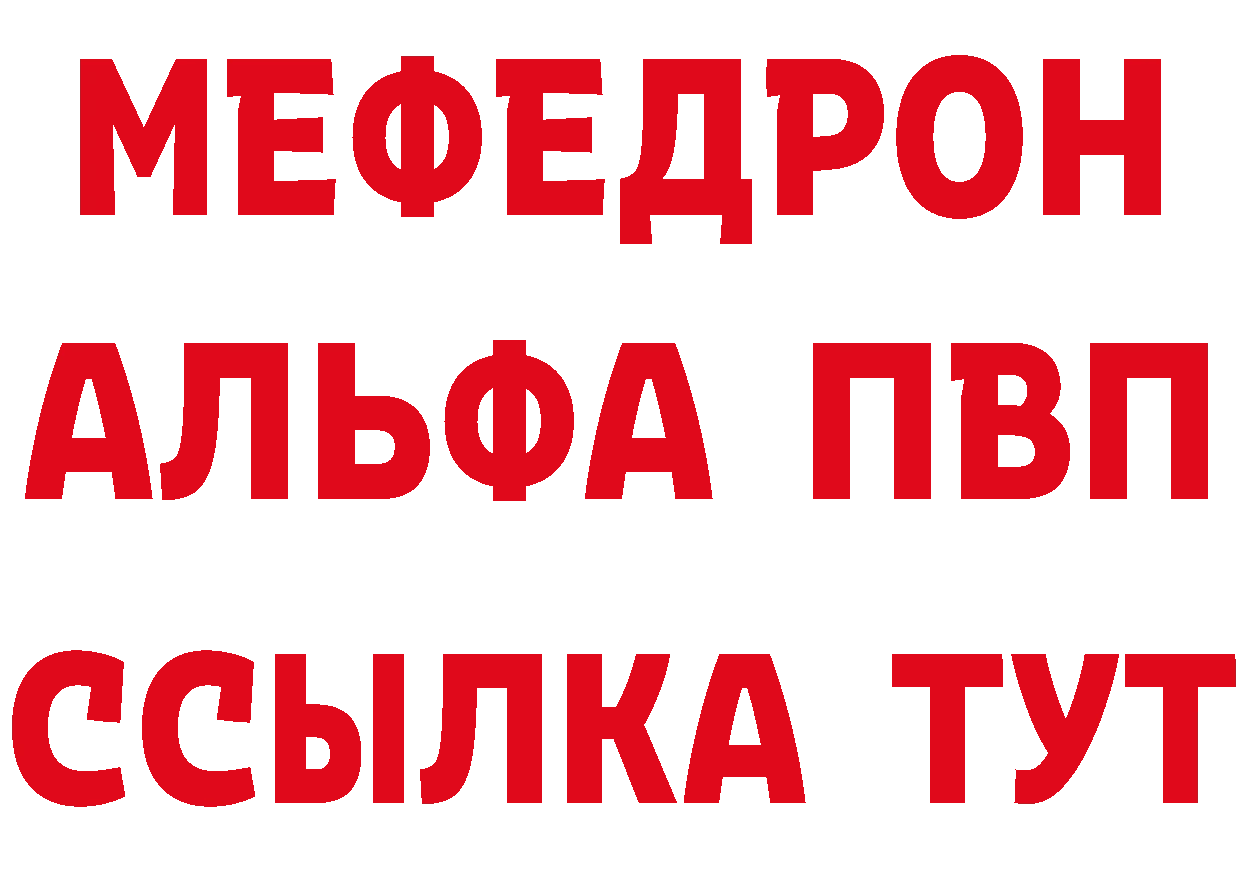 МЕФЕДРОН
АЛЬФА ПВП
ССЫЛКА ТУТ